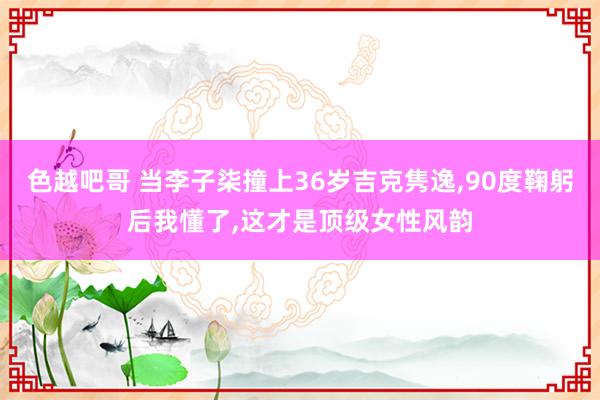 色越吧哥 当李子柒撞上36岁吉克隽逸,90度鞠躬后我懂了,这才是顶级女性风韵